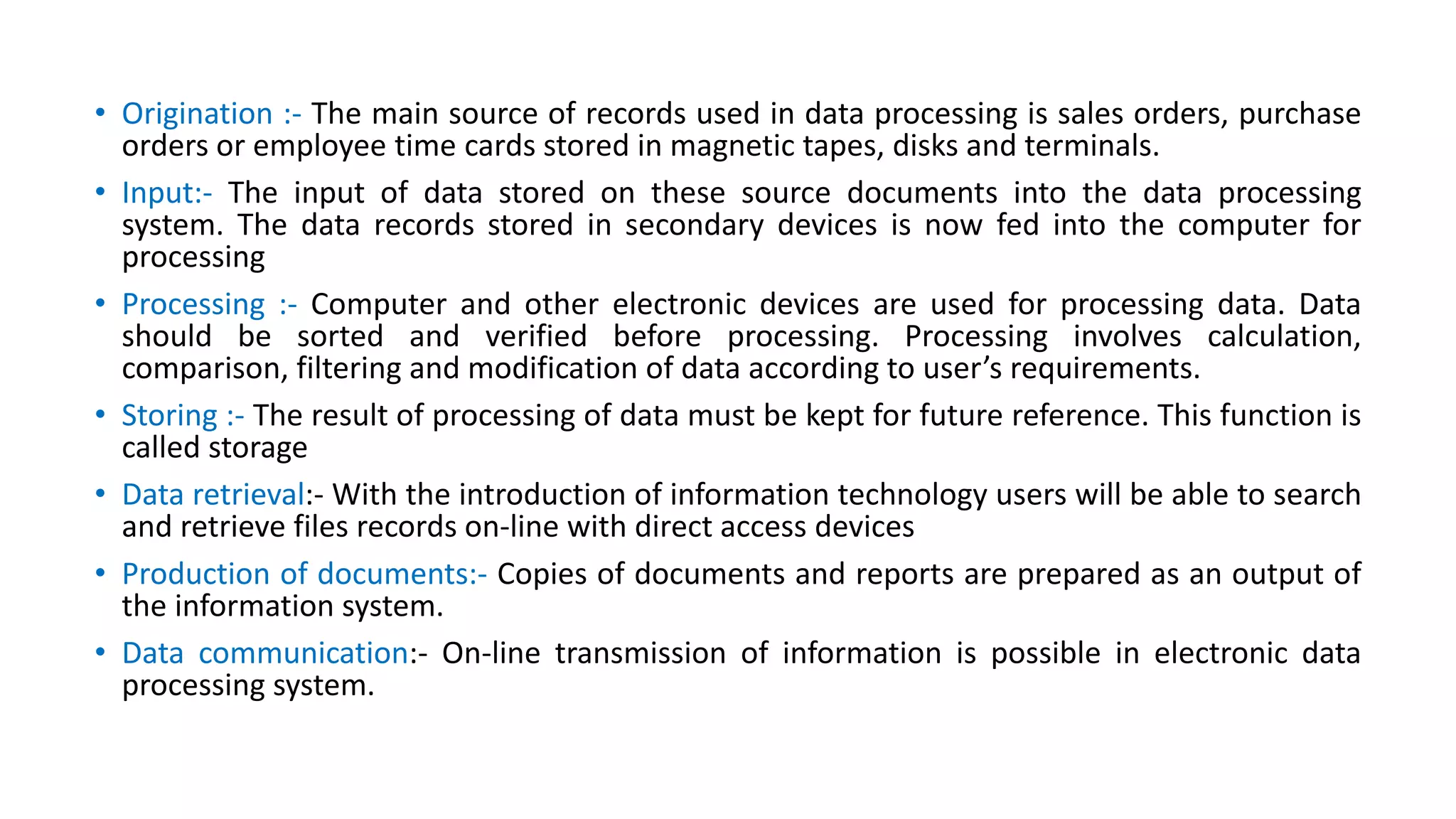 • Origination :- The main source of records used in data processing is sales orders, purchase orders or employee time cards stored in magnetic tapes, disks and terminals.

• Input:- The input of data stored on these source documents into the data processing system. The data records stored in secondary devices is now fed into the computer for processing

• Processing :- Computer and other electronic devices are used for processing data. Data should be sorted and verified before processing. Processing involves calculation, comparison, filtering and modification of data according to user's requirements.

• Storing :- The result of processing of data must be kept for future reference. This function is called storage

• Data retrieval:- With the introduction of information technology users will be able to search and retrieve files records on-line with direct access devices

• Production of documents:- Copies of documents and reports are prepared as an output of the information system.

• Data communication:- On-line transmission of information is possible in electronic data processing system.